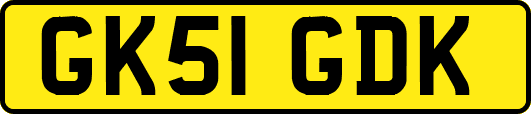 GK51 GDK